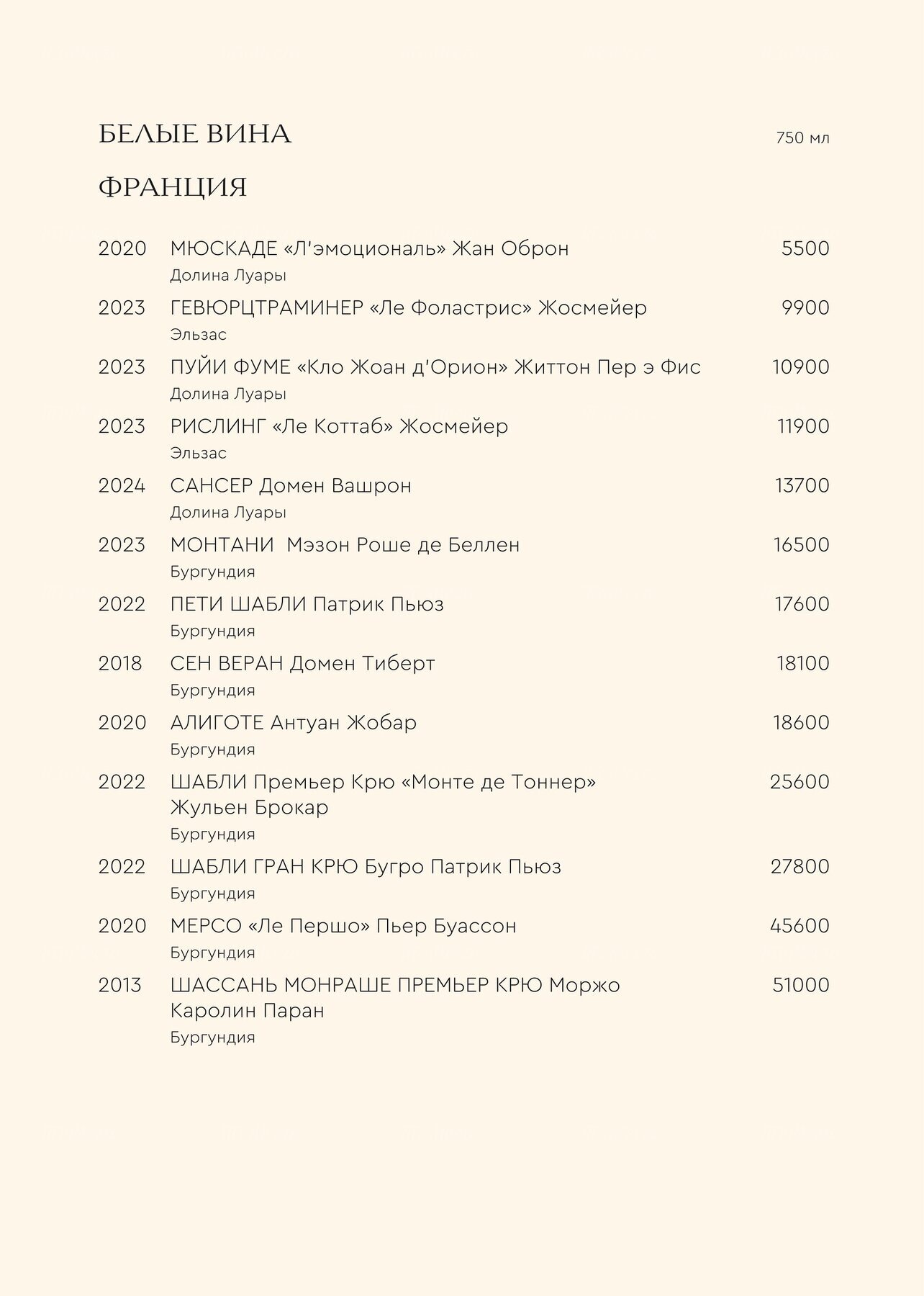 БЕЛЫЕ ВИНА 750 мл

ФРАНЦИЯ

2020 МЮСКАДЕ «Л'эмоциональ» Жан Оброн 5500
Долина Луары

2023 ГЕВЮРЦТРАМИНЕР «Ле Фоластрис» Жосмейер 9900
Эльзас

2023 ПУЙИ ФУМЕ «Кло Жоан д'Орион» Життон Пер э Фис 10900
Долина Луары

2023 РИСЛИНГ «Ле Коттаб» Жосмейер 11900
Эльзас

2024 САНСЕР Домен Вашрон 13700
Долина Луары

2023 МОНТАНИ Мэзон Роше де Беллен 16500
Бургундия

2022 ПЕТИ ШАБЛИ Патрик Пьюз 17600
Бургундия

2018 СЕН ВЕРАН Домен Тиберт 18100
Бургундия

2020 АЛИГОТЕ Антуан Жобар 18600
Бургундия

2022 ШАБЛИ Премьер Крю «Монте де Тоннер» Жульен Брокар 25600
Бургундия

2022 ШАБЛИ ГРАН КРЮ Бугро Патрик Пьюз 27800
Бургундия

2020 МЕРСО «Ле Першо» Пьер Буассон 45600
Бургундия

2013 ШАССАНЬ МОНРАШЕ ПРЕМЬЕР КРЮ Моржо Каролин Паран 51000
Бургундия